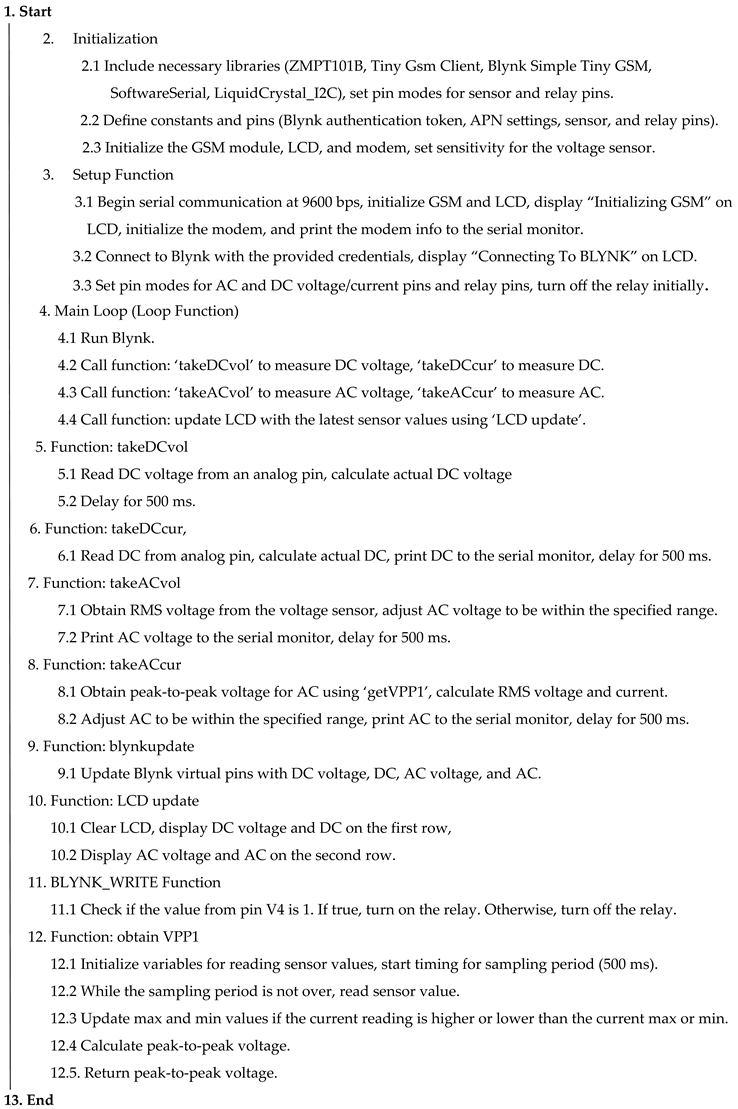 1. Start

2. Initialization

2.1 Include necessary libraries (ZMPT101B, Tiny Gsm Client, Blynk Simple Tiny GSM, SoftwareSerial, LiquidCrystal_I2C), set pin modes for sensor and relay pins.

2.2 Define constants and pins (Blynk authentication token, APN settings, sensor, and relay pins).

2.3 Initialize the GSM module, LCD, and modem, set sensitivity for the voltage sensor.

3. Setup Function

3.1 Begin serial communication at 9600 bps, initialize GSM and LCD, display “Initializing GSM” on LCD, initialize the modem, and print the modem info to the serial monitor.

3.2 Connect to Blynk with the provided credentials, display “Connecting To BLYNK” on LCD.

3.3 Set pin modes for AC and DC voltage/current pins and relay pins, turn off the relay initially.

4. Main Loop (Loop Function)

4.1 Run Blynk.

4.2 Call function: ‘takeDCvol’ to measure DC voltage, ‘takeDCcur’ to measure DC.

4.3 Call function: ‘takeACvol’ to measure AC voltage, ‘takeACcur’ to measure AC.

4.4 Call function: update LCD with the latest sensor values using ‘LCD update’.

5. Function: takeDCvol

5.1 Read DC voltage from an analog pin, calculate actual DC voltage

5.2 Delay for 500 ms.

6. Function: takeDCcur,

6.1 Read DC from analog pin, calculate actual DC, print DC to the serial monitor, delay for 500 ms.

7. Function: takeACvol

7.1 Obtain RMS voltage from the voltage sensor, adjust AC voltage to be within the specified range.

7.2 Print AC voltage to the serial monitor, delay for 500 ms.

8. Function: takeACcur

8.1 Obtain peak-to-peak voltage for AC using ‘getVPP1’, calculate RMS voltage and current.

8.2 Adjust AC to be within the specified range, print AC to the serial monitor, delay for 500 ms.

9. Function: blynkupdate

9.1 Update Blynk virtual pins with DC voltage, DC, AC voltage, and AC.

10. Function: LCD update

10.1 Clear LCD, display DC voltage and DC on the first row,

10.2 Display AC voltage and AC on the second row.

11. BLYNK_WRITE Function

11.1 Check if the value from pin V4 is 1. If true, turn on the relay. Otherwise, turn off the relay.

12. Function: obtain VPP1

12.1 Initialize variables for reading sensor values, start timing for sampling period (500 ms).

12.2 While the sampling period is not over, read sensor value.

12.3 Update max and min values if the current reading is higher or lower than the current max or min.

12.4 Calculate peak-to-peak voltage.

12.5. Return peak-to-peak voltage.

13. End